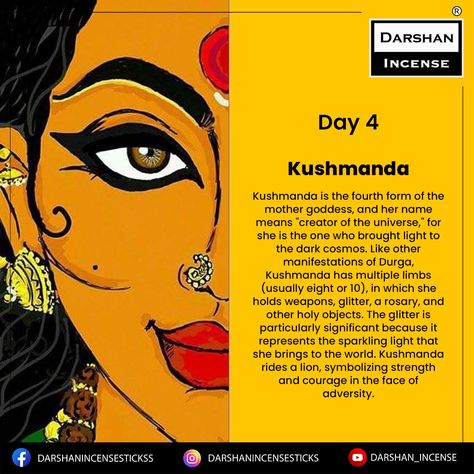 ®
DARSHAN
INCENSE

Day 4

Kushmanda

Kushmanda is the fourth form of the mother goddess, and her name means "creator of the universe," for she is the one who brought light to the dark cosmos. Like other manifestations of Durga, Kushmanda has multiple limbs (usually eight or 10), in which she holds weapons, glitter, a rosary, and other holy objects. The glitter is particularly significant because it represents the sparkling light that she brings to the world. Kushmanda rides a lion, symbolizing strength and courage in the face of adversity.

DARSHANINCENSESTICKSS DARSHANINCENSESTICKS DARSHAN_INCENSE